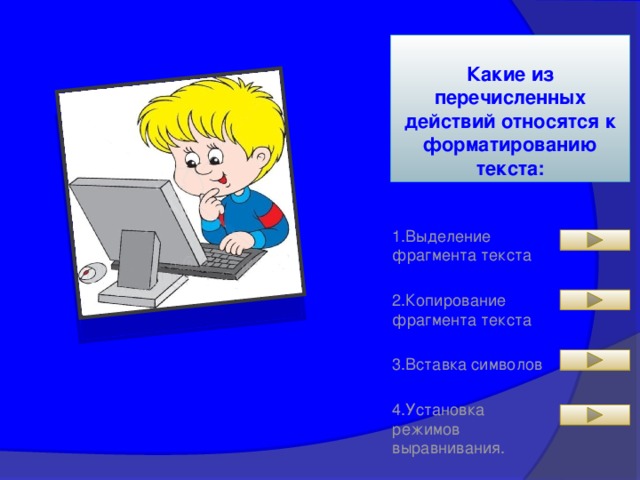 Какие из перечисленных действий относятся к форматированию текста:

1.Выделение фрагмента текста

2.Копирование фрагмента текста

3.Вставка символов

4.Установка режимов выравнивания.